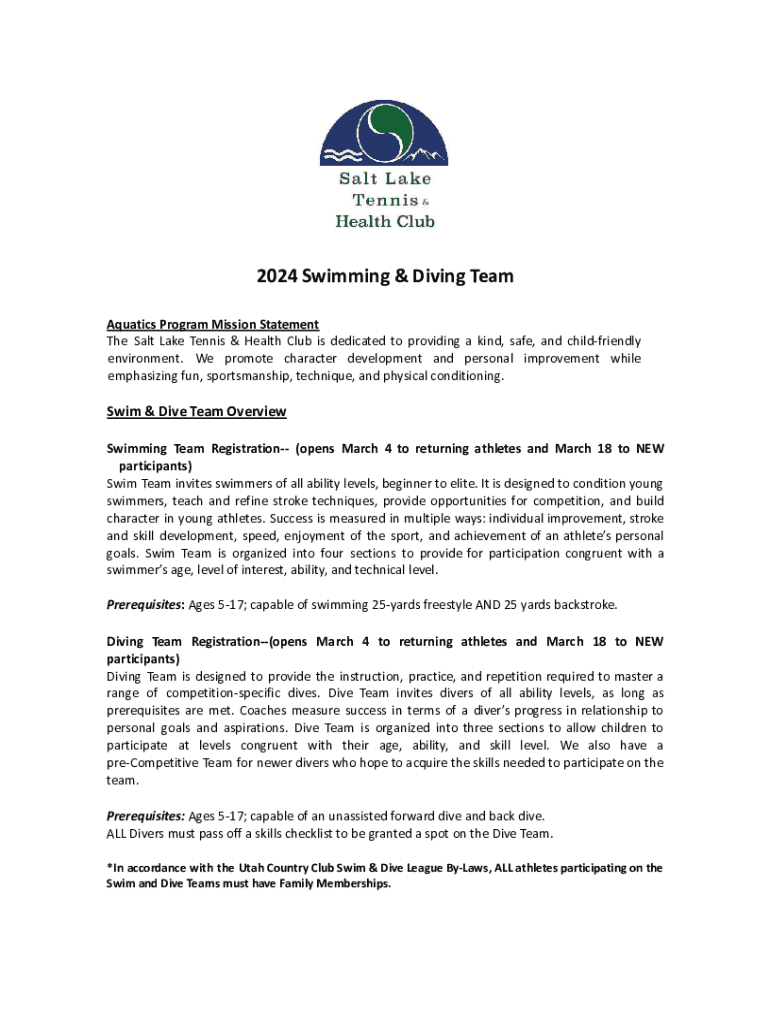 Salt Lake
Tennis &
Health Club

2024 Swimming & Diving Team

Aquatics Program Mission Statement
The Salt Lake Tennis & Health Club is dedicated to providing a kind, safe, and child-friendly environment. We promote character development and personal improvement while emphasizing fun, sportsmanship, technique, and physical conditioning.

Swim & Dive Team Overview

Swimming Team Registration-- (opens March 4 to returning athletes and March 18 to NEW participants)
Swim Team invites swimmers of all ability levels, beginner to elite. It is designed to condition young swimmers, teach and refine stroke techniques, provide opportunities for competition, and build character in young athletes. Success is measured in multiple ways: individual improvement, stroke and skill development, speed, enjoyment of the sport, and achievement of an athlete's personal goals. Swim Team is organized into four sections to provide for participation congruent with a swimmer's age, level of interest, ability, and technical level.

Prerequisites: Ages 5-17; capable of swimming 25-yards freestyle AND 25 yards backstroke.

Diving Team Registration--(opens March 4 to returning athletes and March 18 to NEW participants)
Diving Team is designed to provide the instruction, practice, and repetition required to master a range of competition-specific dives. Dive Team invites divers of all ability levels, as long as prerequisites are met. Coaches measure success in terms of a diver's progress in relationship to personal goals and aspirations. Dive Team is organized into three sections to allow children to participate at levels congruent with their age, ability, and skill level. We also have a pre-Competitive Team for newer divers who hope to acquire the skills needed to participate on the team.

Prerequisites: Ages 5-17; capable of an unassisted forward dive and back dive.
ALL Divers must pass off a skills checklist to be granted a spot on the Dive Team.

*In accordance with the Utah Country Club Swim & Dive League By-Laws, ALL athletes participating on the Swim and Dive Teams must have Family Memberships.